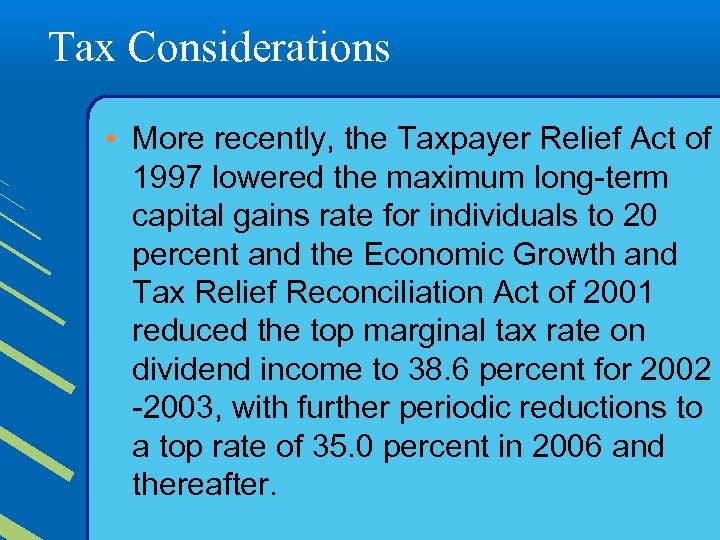 Tax Considerations

• More recently, the Taxpayer Relief Act of 1997 lowered the maximum long-term capital gains rate for individuals to 20 percent and the Economic Growth and Tax Relief Reconciliation Act of 2001 reduced the top marginal tax rate on dividend income to 38.6 percent for 2002 -2003, with further periodic reductions to a top rate of 35.0 percent in 2006 and thereafter.